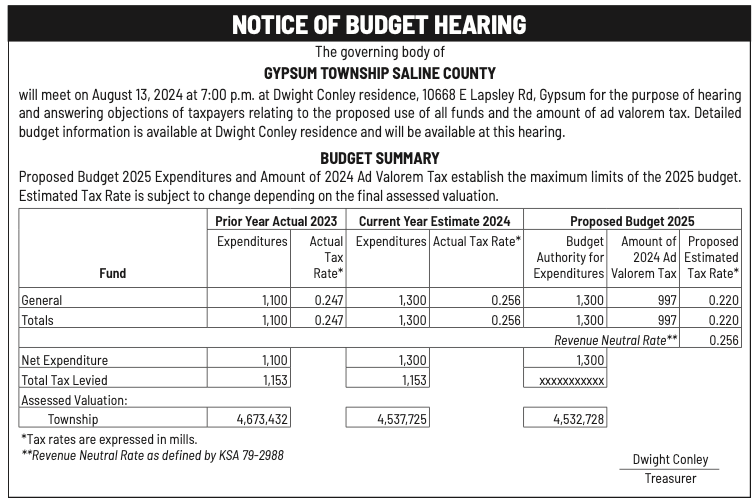 NOTICE OF BUDGET HEARING

The governing body of
GYPSUM TOWNSHIP SALINE COUNTY
will meet on August 13, 2024 at 7:00 p.m. at Dwight Conley residence, 10668 E Lapsley Rd, Gypsum for the purpose of hearing and answering objections of taxpayers relating to the proposed use of all funds and the amount of ad valorem tax. Detailed budget information is available at Dwight Conley residence and will be available at this hearing.

BUDGET SUMMARY
Proposed Budget 2025 Expenditures and Amount of 2024 Ad Valorem Tax establish the maximum limits of the 2025 budget. Estimated Tax Rate is subject to change depending on the final assessed valuation.

| Fund | Prior Year Actual 2023 Expenditures | Prior Year Actual 2023 Actual Tax Rate* | Current Year Estimate 2024 Expenditures | Current Year Estimate 2024 Actual Tax Rate* | Proposed Budget 2025 Budget Authority for Expenditures | Proposed Budget 2025 Amount of 2024 Ad Valorem Tax | Proposed Budget 2025 Proposed Estimated Tax Rate* |
|---|---|---|---|---|---|---|---|
| General | 1,100 | 0.247 | 1,300 | 0.256 | 1,300 | 997 | 0.220 |
| Totals | 1,100 | 0.247 | 1,300 | 0.256 | 1,300 | 997 | 0.220 |
| | | | | | | Revenue Neutral Rate** | 0.256 |
| Net Expenditure | 1,100 | | 1,300 | | 1,300 | | |
| Total Tax Levied | 1,153 | | 1,153 | | xxxxxxxxxxx | | |
| Assessed Valuation: | | | | | | | |
| Township | 4,673,432 | | 4,537,725 | | 4,532,728 | | |

*Tax rates are expressed in mills.
**Revenue Neutral Rate as defined by KSA 79-2988

Dwight Conley
Treasurer